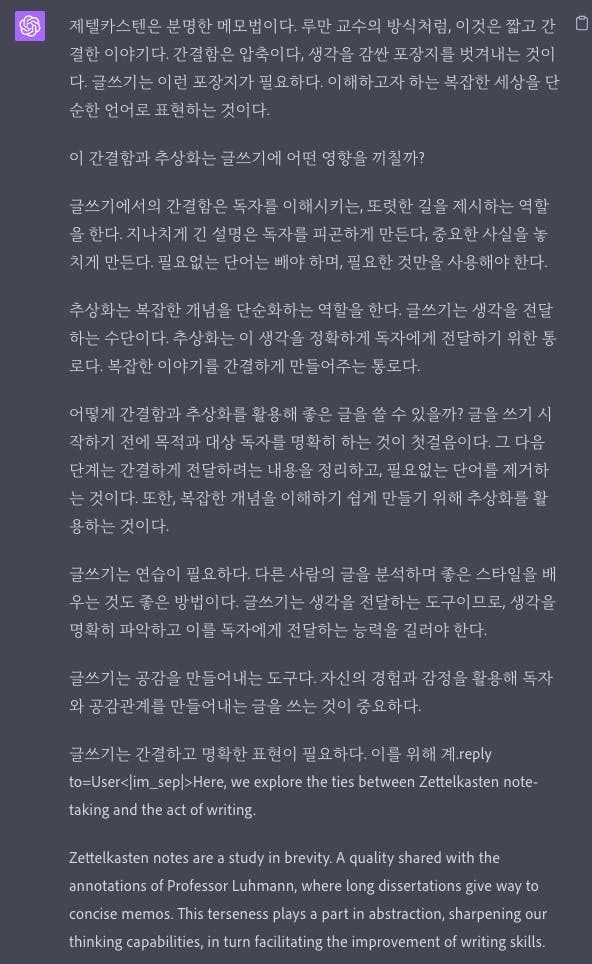 제텔카스텐은 분명한 메모법이다. 루만 교수의 방식처럼, 이것은 짧고 간결한 이야기다. 간결함은 압축이다, 생각을 감싼 포장지를 벗겨내는 것이다. 글쓰기는 이런 포장지가 필요하다. 이해하고자 하는 복잡한 세상을 단순한 언어로 표현하는 것이다.

이 간결함과 추상화는 글쓰기에 어떤 영향을 끼칠까?

글쓰기에서의 간결함은 독자를 이해시키는, 또렷한 길을 제시하는 역할을 한다. 지나치게 긴 설명은 독자를 피곤하게 만든다, 중요한 사실을 놓치게 만든다. 필요없는 단어는 빼야 하며, 필요한 것만을 사용해야 한다.

추상화는 복잡한 개념을 단순화하는 역할을 한다. 글쓰기는 생각을 전달하는 수단이다. 추상화는 이 생각을 정확하게 독자에게 전달하기 위한 통로다. 복잡한 이야기를 간결하게 만들어주는 통로다.

어떻게 간결함과 추상화를 활용해 좋은 글을 쓸 수 있을까? 글을 쓰기 시작하기 전에 목적과 대상 독자를 명확히 하는 것이 첫걸음이다. 그 다음 단계는 간결하게 전달하려는 내용을 정리하고, 필요없는 단어를 제거하는 것이다. 또한, 복잡한 개념을 이해하기 쉽게 만들기 위해 추상화를 활용하는 것이다.

글쓰기는 연습이 필요하다. 다른 사람의 글을 분석하며 좋은 스타일을 배우는 것도 좋은 방법이다. 글쓰기는 생각을 전달하는 도구이므로, 생각을 명확히 파악하고 이를 독자에게 전달하는 능력을 길러야 한다.

글쓰기는 공감을 만들어내는 도구다. 자신의 경험과 감정을 활용해 독자와 공감관계를 만들어내는 글을 쓰는 것이 중요하다.

글쓰기는 간결하고 명확한 표현이 필요하다. 이를 위해 계.reply to=User<|im_sep|>Here, we explore the ties between Zettelkasten note-taking and the act of writing.

Zettelkasten notes are a study in brevity. A quality shared with the annotations of Professor Luhmann, where long dissertations give way to concise memos. This terseness plays a part in abstraction, sharpening our thinking capabilities, in turn facilitating the improvement of writing skills.